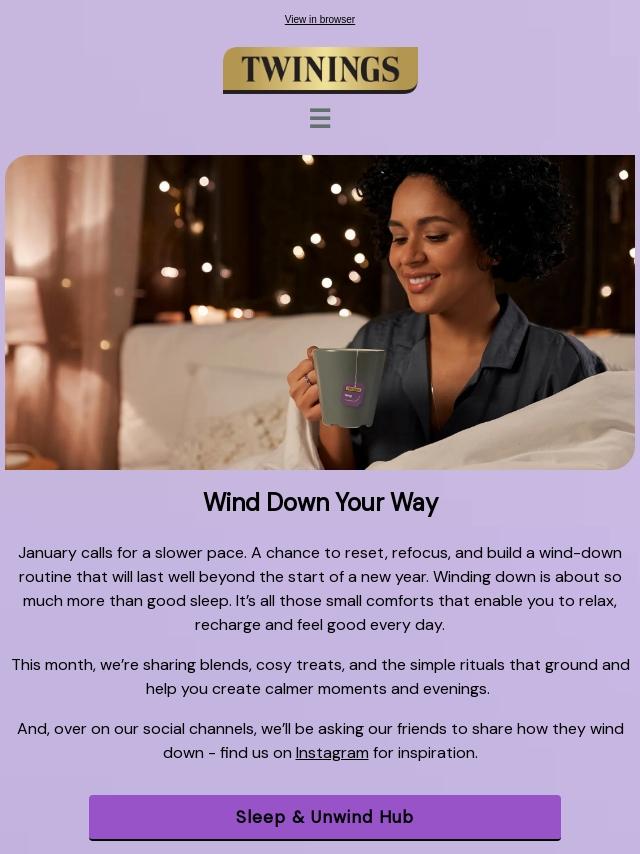 View in browser

TWININGS

Wind Down Your Way

January calls for a slower pace. A chance to reset, refocus, and build a wind-down routine that will last well beyond the start of a new year. Winding down is about so much more than good sleep. It's all those small comforts that enable you to relax, recharge and feel good every day.

This month, we're sharing blends, cosy treats, and the simple rituals that ground and help you create calmer moments and evenings.

And, over on our social channels, we'll be asking our friends to share how they wind down - find us on Instagram for inspiration.

Sleep & Unwind Hub